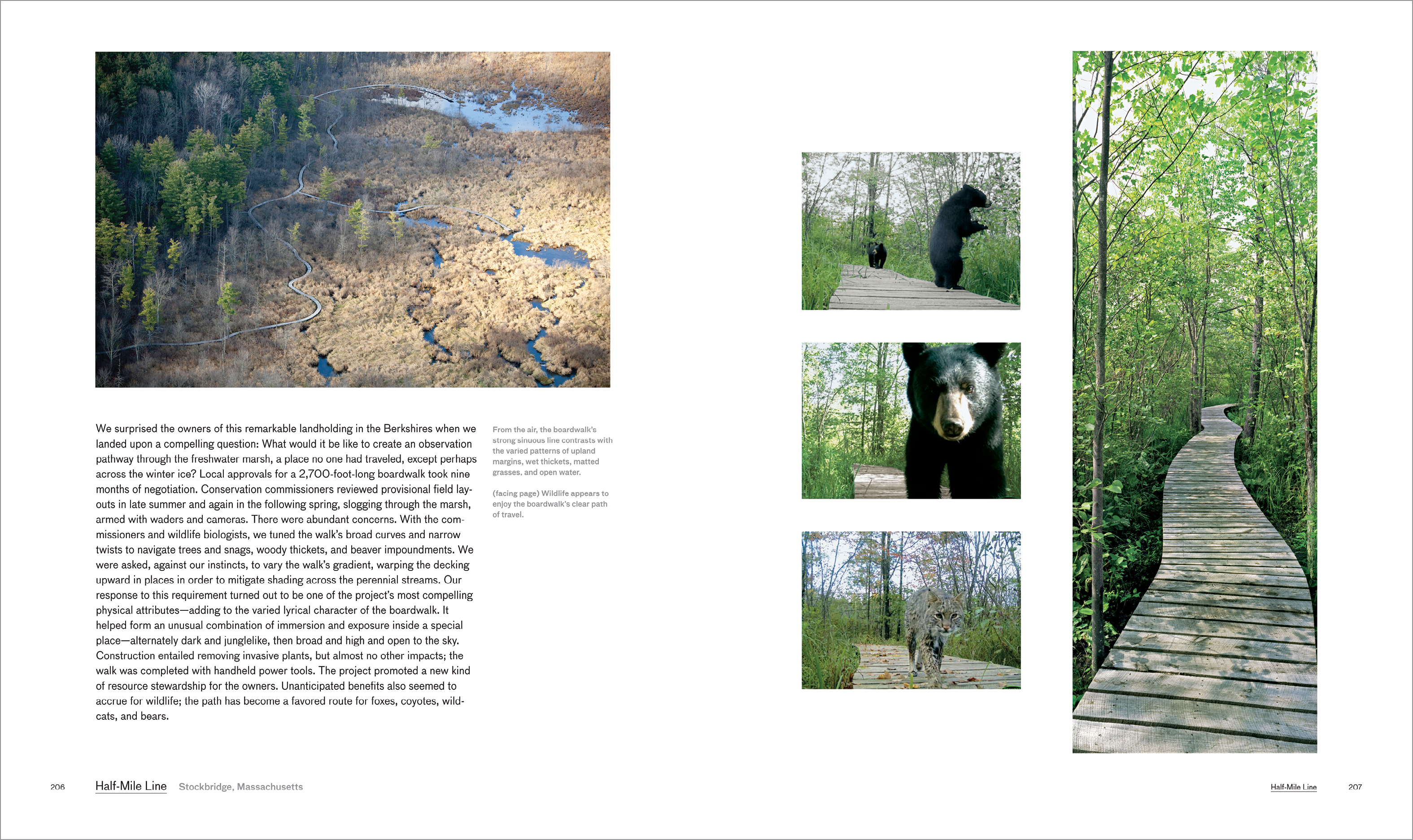 We surprised the owners of this remarkable landholding in the Berkshires when we landed upon a compelling question: What would it be like to create an observation pathway through the freshwater marsh, a place no one had traveled, except perhaps across the winter ice? Local approvals for a 2,700-foot-long boardwalk took nine months of negotiation. Conservation commissioners reviewed provisional field layouts in late summer and again in the following spring, slogging through the marsh, armed with waders and cameras. There were abundant concerns. With the commissioners and wildlife biologists, we tuned the walk's broad curves and narrow twists to navigate trees and snags, woody thickets, and beaver impoundments. We were asked, against our instincts, to vary the walk's gradient, warping the decking upward in places in order to mitigate shading across the perennial streams. Our response to this requirement turned out to be one of the project's most compelling physical attributes—adding to the varied lyrical character of the boardwalk. It helped form an unusual combination of immersion and exposure inside a special place—alternately dark and junglelike, then broad and high and open to the sky. Construction entailed removing invasive plants, but almost no other impacts; the walk was completed with handheld power tools. The project promoted a new kind of resource stewardship for the owners. Unanticipated benefits also seemed to accrue for wildlife; the path has become a favored route for foxes, coyotes, wildcats, and bears.

From the air, the boardwalk's strong sinuous line contrasts with the varied patterns of upland margins, wet thickets, matted grasses, and open water.

(facing page) Wildlife appears to enjoy the boardwalk's clear path of travel.

206 Half-Mile Line Stockbridge, Massachusetts

Half-Mile Line 207